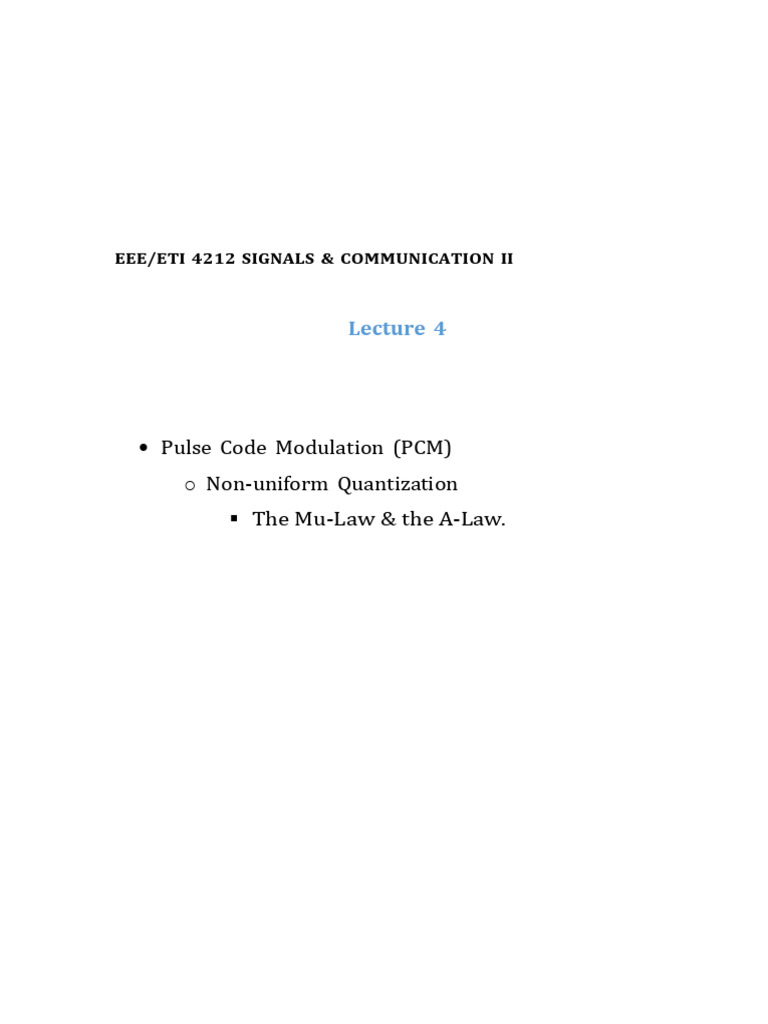 EEE/ETI 4212 SIGNALS & COMMUNICATION II

Lecture 4

• Pulse Code Modulation (PCM)
  ○ Non-uniform Quantization
    ▪ The Mu-Law & the A-Law.